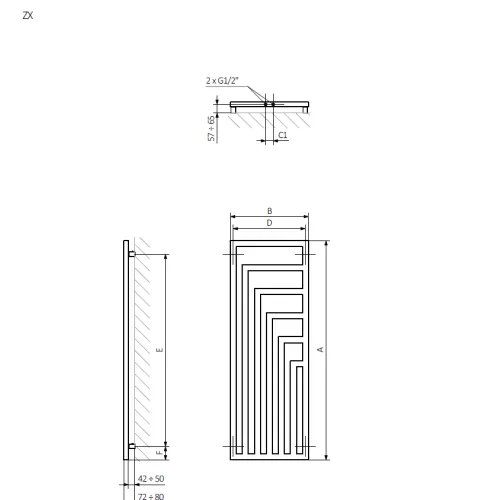 ZX

2 x G1/2"

57 ÷ 65

C1

B

D

E

A

F

42 ÷ 50

72 ÷ 80